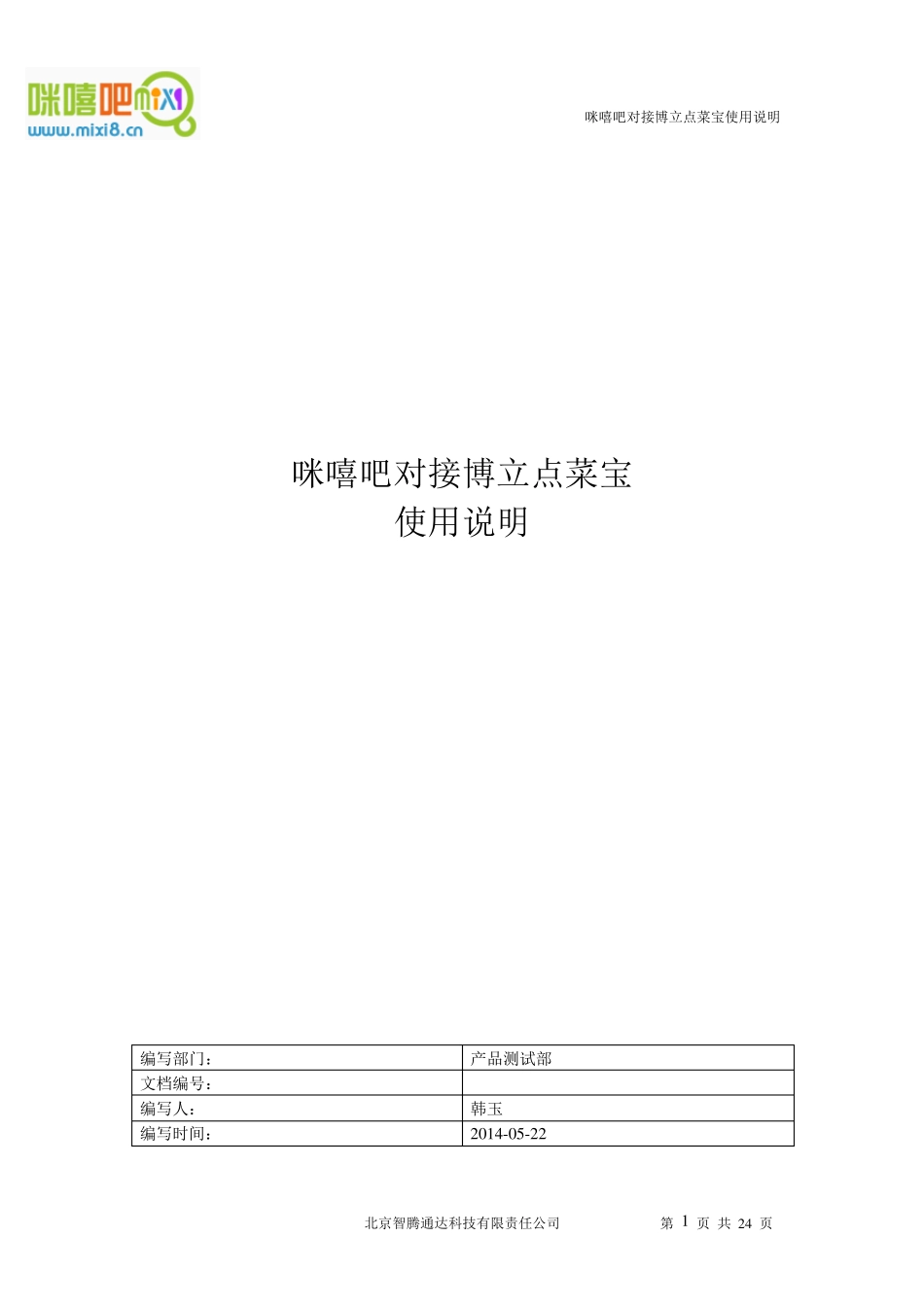 咪嘻吧 mixi
www.mixi8.cn

咪嘻吧对接博立点菜宝使用说明

咪嘻吧对接博立点菜宝
使用说明

| 编写部门： | 产品测试部 |
|---|---|
| 文档编号： | |
| 编写人： | 韩玉 |
| 编写时间： | 2014-05-22 |

北京智腾通达科技有限责任公司　　第 1 页 共 24 页